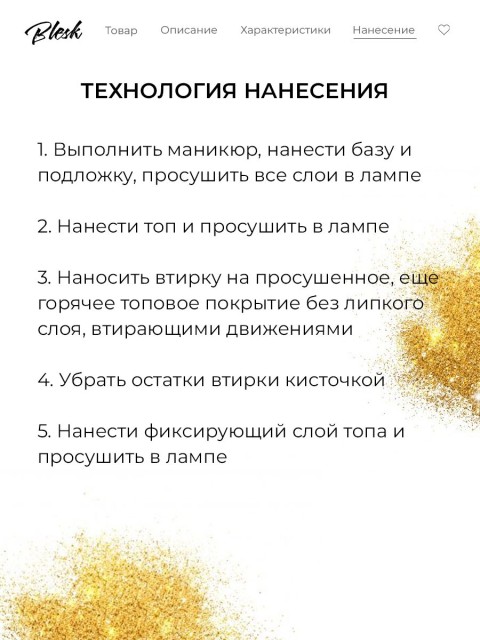 Blesk Товар Описание Характеристики Нанесение

ТЕХНОЛОГИЯ НАНЕСЕНИЯ

1. Выполнить маникюр, нанести базу и подложку, просушить все слои в лампе

2. Нанести топ и просушить в лампе

3. Наносить втирку на просушенное, еще горячее топовое покрытие без липкого слоя, втирающими движениями

4. Убрать остатки втирки кисточкой

5. Нанести фиксирующий слой топа и просушить в лампе